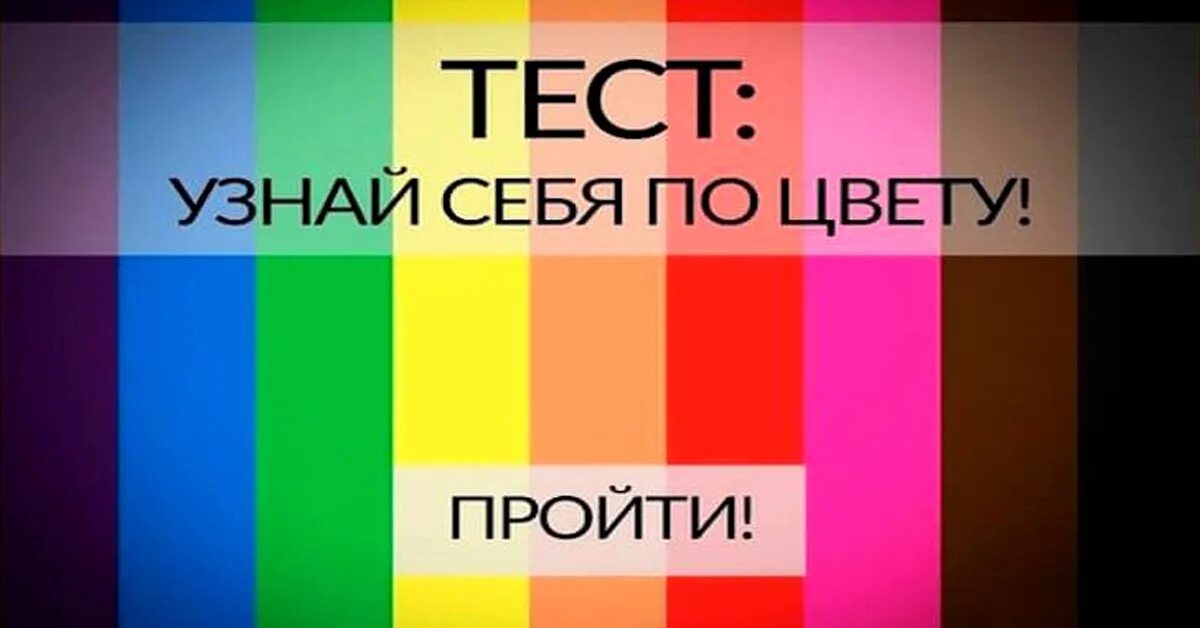 ТЕСТ:
УЗНАЙ СЕБЯ ПО ЦВЕТУ!

ПРОЙТИ!